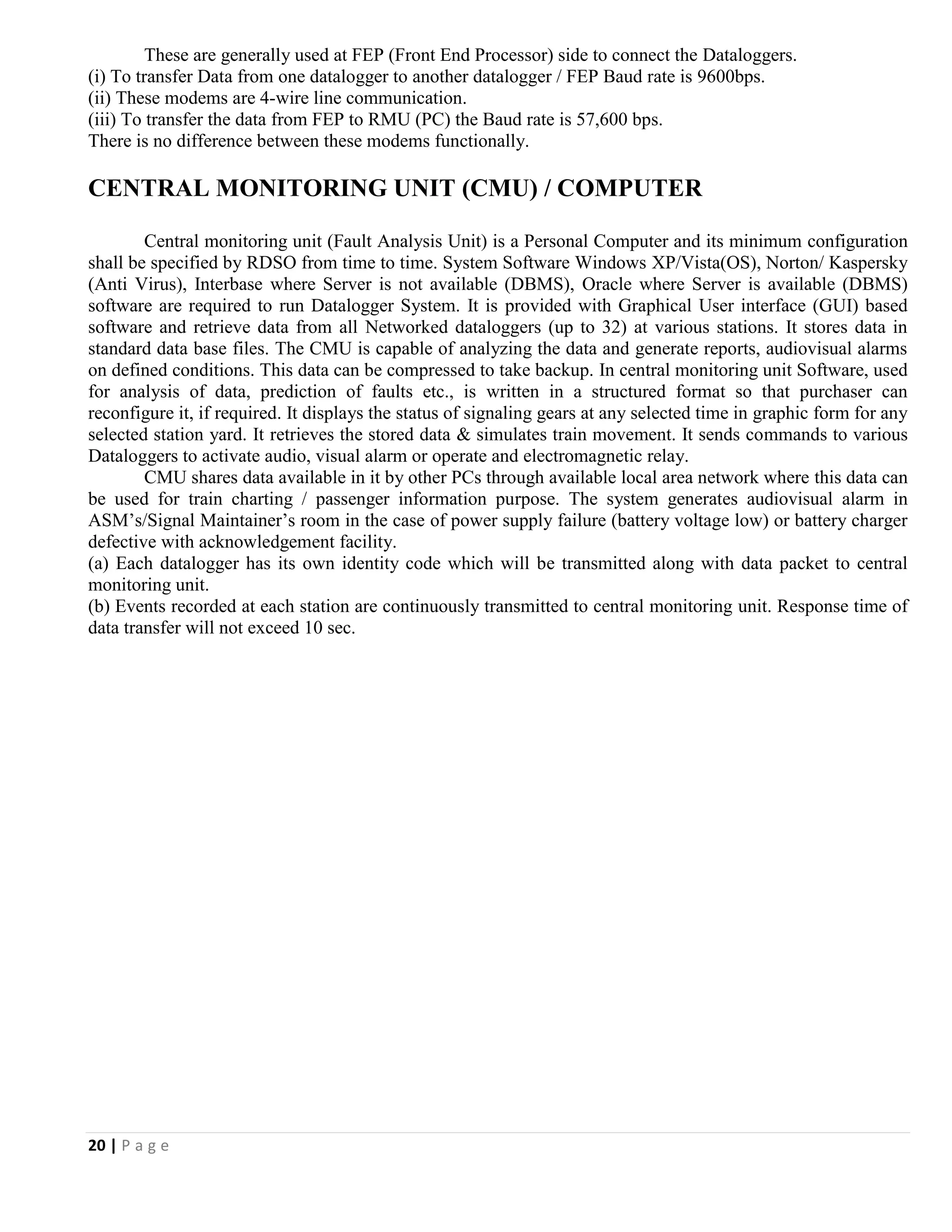 These are generally used at FEP (Front End Processor) side to connect the Dataloggers.
(i) To transfer Data from one datalogger to another datalogger / FEP Baud rate is 9600bps.
(ii) These modems are 4-wire line communication.
(iii) To transfer the data from FEP to RMU (PC) the Baud rate is 57,600 bps.
There is no difference between these modems functionally.

CENTRAL MONITORING UNIT (CMU) / COMPUTER

Central monitoring unit (Fault Analysis Unit) is a Personal Computer and its minimum configuration shall be specified by RDSO from time to time. System Software Windows XP/Vista(OS), Norton/ Kaspersky (Anti Virus), Interbase where Server is not available (DBMS), Oracle where Server is available (DBMS) software are required to run Datalogger System. It is provided with Graphical User interface (GUI) based software and retrieve data from all Networked dataloggers (up to 32) at various stations. It stores data in standard data base files. The CMU is capable of analyzing the data and generate reports, audiovisual alarms on defined conditions. This data can be compressed to take backup. In central monitoring unit Software, used for analysis of data, prediction of faults etc., is written in a structured format so that purchaser can reconfigure it, if required. It displays the status of signaling gears at any selected time in graphic form for any selected station yard. It retrieves the stored data & simulates train movement. It sends commands to various Dataloggers to activate audio, visual alarm or operate and electromagnetic relay.

CMU shares data available in it by other PCs through available local area network where this data can be used for train charting / passenger information purpose. The system generates audiovisual alarm in ASM's/Signal Maintainer's room in the case of power supply failure (battery voltage low) or battery charger defective with acknowledgement facility.
(a) Each datalogger has its own identity code which will be transmitted along with data packet to central monitoring unit.
(b) Events recorded at each station are continuously transmitted to central monitoring unit. Response time of data transfer will not exceed 10 sec.

20 | P a g e